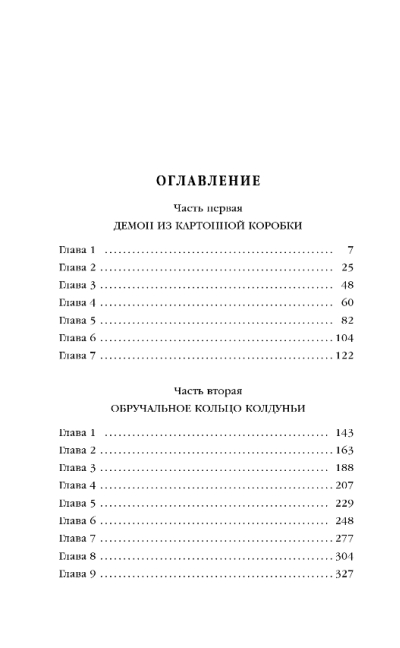 ОГЛАВЛЕНИЕ

Часть первая
ДЕМОН ИЗ КАРТОННОЙ КОРОБКИ

Глава 1 .................................................. 7
Глава 2 .................................................. 25
Глава 3 .................................................. 48
Глава 4 .................................................. 60
Глава 5 .................................................. 82
Глава 6 .................................................. 104
Глава 7 .................................................. 122

Часть вторая
ОБРУЧАЛЬНОЕ КОЛЬЦО КОЛДУНЬИ

Глава 1 .................................................. 143
Глава 2 .................................................. 163
Глава 3 .................................................. 188
Глава 4 .................................................. 207
Глава 5 .................................................. 229
Глава 6 .................................................. 248
Глава 7 .................................................. 277
Глава 8 .................................................. 304
Глава 9 .................................................. 327